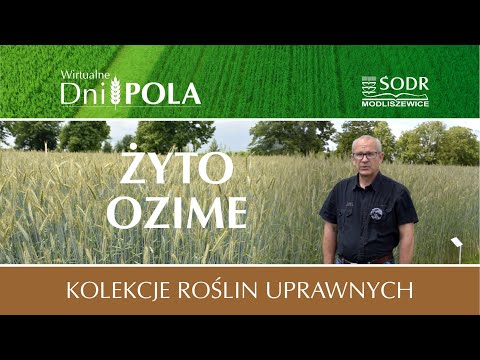 Wirtualne
Dni POLA

ŚODR
MODLISZEWICE

ŻYTO
OZIME

KOLEKCJE ROŚLIN UPRAWNYCH